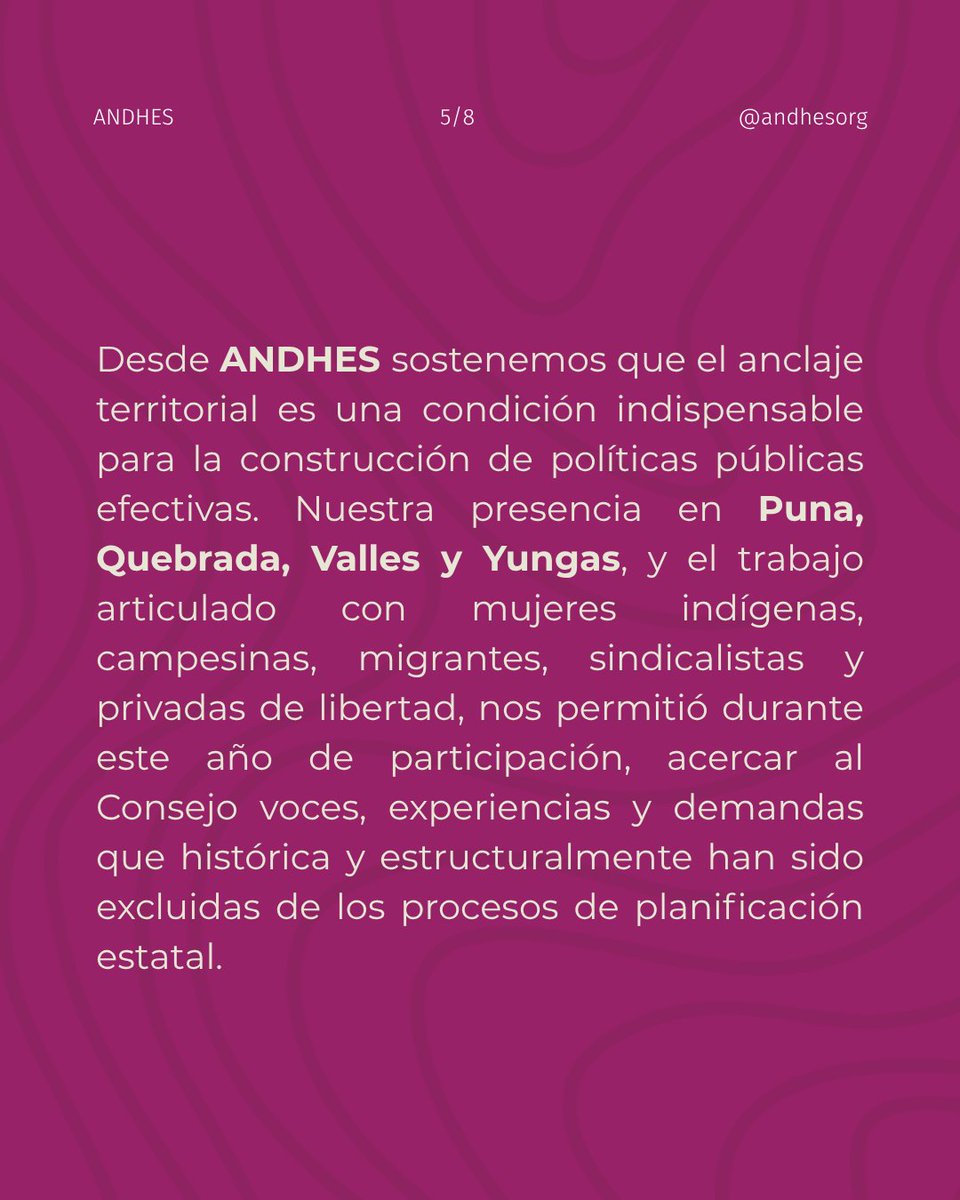 ANDHES 5/8 @andhesorg

Desde ANDHES sostenemos que el anclaje territorial es una condición indispensable para la construcción de políticas públicas efectivas. Nuestra presencia en Puna, Quebrada, Valles y Yungas, y el trabajo articulado con mujeres indígenas, campesinas, migrantes, sindicalistas y privadas de libertad, nos permitió durante este año de participación, acercar al Consejo voces, experiencias y demandas que histórica y estructuralmente han sido excluidas de los procesos de planificación estatal.